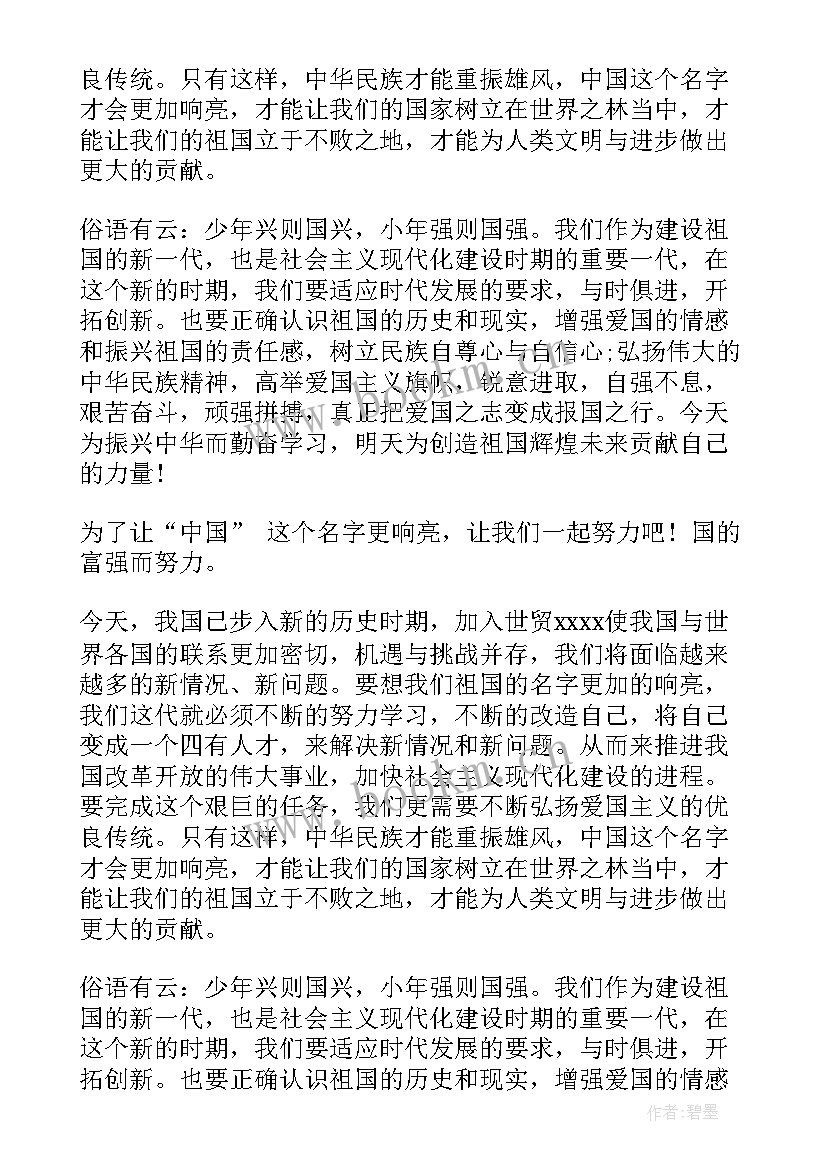 良传统。只有这样，中华民族才能重振雄风，中国这个名字才会更加响亮，才能让我们的国家树立在世界之林当中，才能让我们的祖国立于不败之地，才能为人类文明与进步做出更大的贡献。

俗语有云：少年兴则国兴，小年强则国强。我们作为建设祖国的新一代，也是社会主义现代化建设时期的重要一代，在这个新的时期，我们要适应时代发展的要求，与时俱进，开拓创新。也要正确认识祖国的历史和现实，增强爱国的情感和振兴祖国的责任感，树立民族自尊心与自信心;弘扬伟大的中华民族精神，高举爱国主义旗帜，锐意进取，自强不息，艰苦奋斗，顽强拼搏，真正把爱国之志变成报国之行。今天为振兴中华而勤奋学习，明天为创造祖国辉煌未来贡献自己的力量！

为了让“中国” 这个名字更响亮，让我们一起努力吧！国的富强而努力。

今天，我国已步入新的历史时期，加入世贸xxxx使我国与世界各国的联系更加密切，机遇与挑战并存，我们将面临越来越多的新情况、新问题。要想我们祖国的名字更加的响亮，我们这代就必须不断的努力学习，不断的改造自己，将自己变成一个四有人才，来解决新情况和新问题。从而来推进我国改革开放的伟大事业，加快社会主义现代化建设的进程。要完成这个艰巨的任务，我们更需要不断弘扬爱国主义的优良传统。只有这样，中华民族才能重振雄风，中国这个名字才会更加响亮，才能让我们的国家树立在世界之林当中，才能让我们的祖国立于不败之地，才能为人类文明与进步做出更大的贡献。

俗语有云：少年兴则国兴，小年强则国强。我们作为建设祖国的新一代，也是社会主义现代化建设时期的重要一代，在这个新的时期，我们要适应时代发展的要求，与时俱进，开拓创新。也要正确认识祖国的历史和现实，增强爱国的情感

作者：碧墨